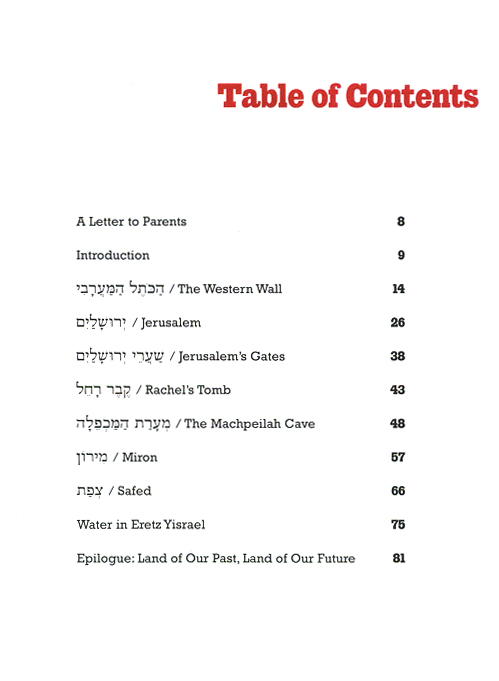 Table of Contents

| | |
|---|---|
| A Letter to Parents | 8 |
| Introduction | 9 |
| הַכֹּתֶל הַמַּעֲרָבִי / The Western Wall | 14 |
| יְרוּשָׁלַיִם / Jerusalem | 26 |
| שַׁעֲרֵי יְרוּשָׁלַיִם / Jerusalem's Gates | 38 |
| קֶבֶר רָחֵל / Rachel's Tomb | 43 |
| מְעָרַת הַמַּכְפֵּלָה / The Machpeilah Cave | 48 |
| מִירוֹן / Miron | 57 |
| צְפַת / Safed | 66 |
| Water in Eretz Yisrael | 75 |
| Epilogue: Land of Our Past, Land of Our Future | 81 |